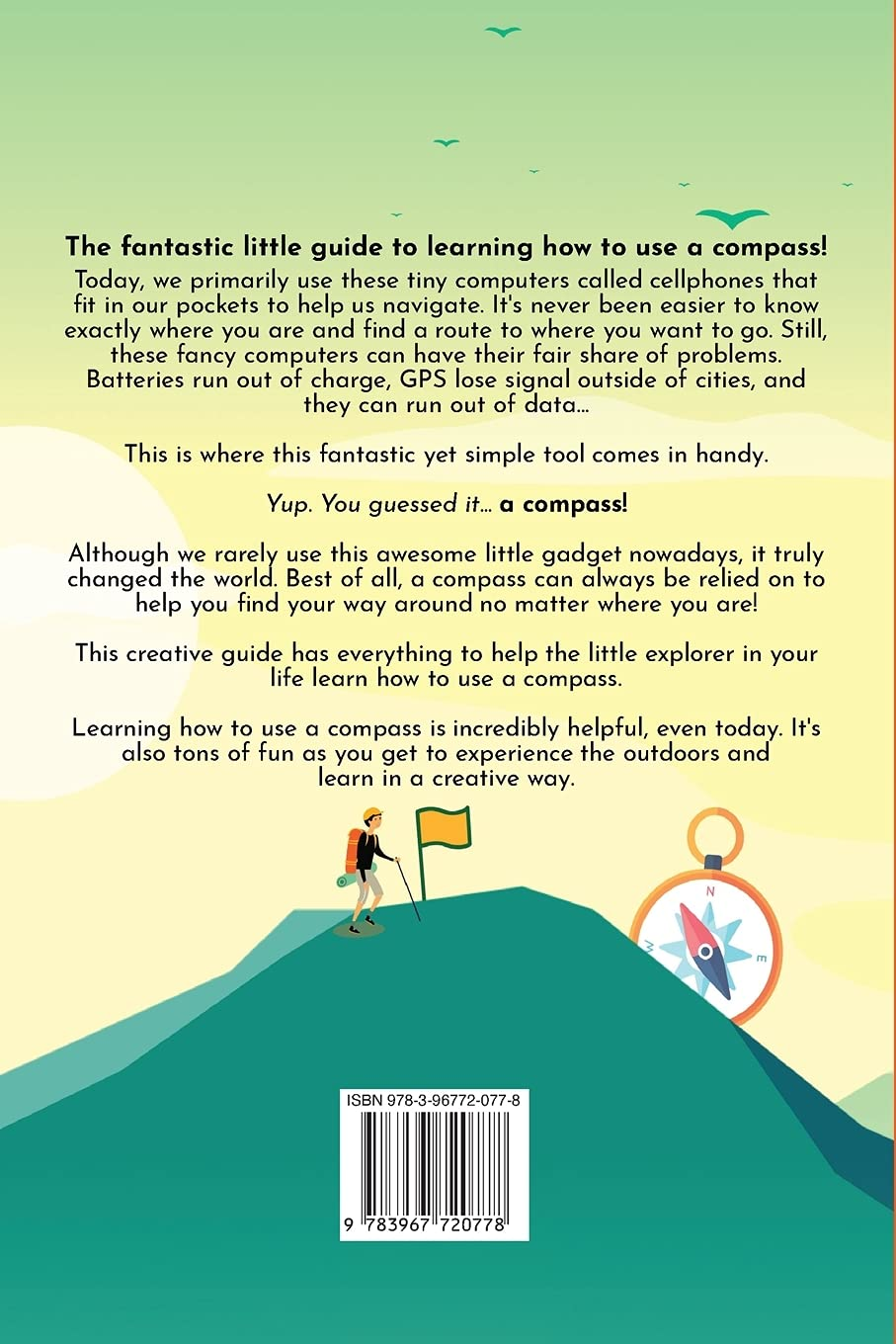 The fantastic little guide to learning how to use a compass!

Today, we primarily use these tiny computers called cellphones that fit in our pockets to help us navigate. It's never been easier to know exactly where you are and find a route to where you want to go. Still, these fancy computers can have their fair share of problems. Batteries run out of charge, GPS lose signal outside of cities, and they can run out of data...

This is where this fantastic yet simple tool comes in handy.

Yup. You guessed it... a compass!

Although we rarely use this awesome little gadget nowadays, it truly changed the world. Best of all, a compass can always be relied on to help you find your way around no matter where you are!

This creative guide has everything to help the little explorer in your life learn how to use a compass.

Learning how to use a compass is incredibly helpful, even today. It's also tons of fun as you get to experience the outdoors and learn in a creative way.

N
W
E

ISBN 978-3-96772-077-8

9 783967 720778